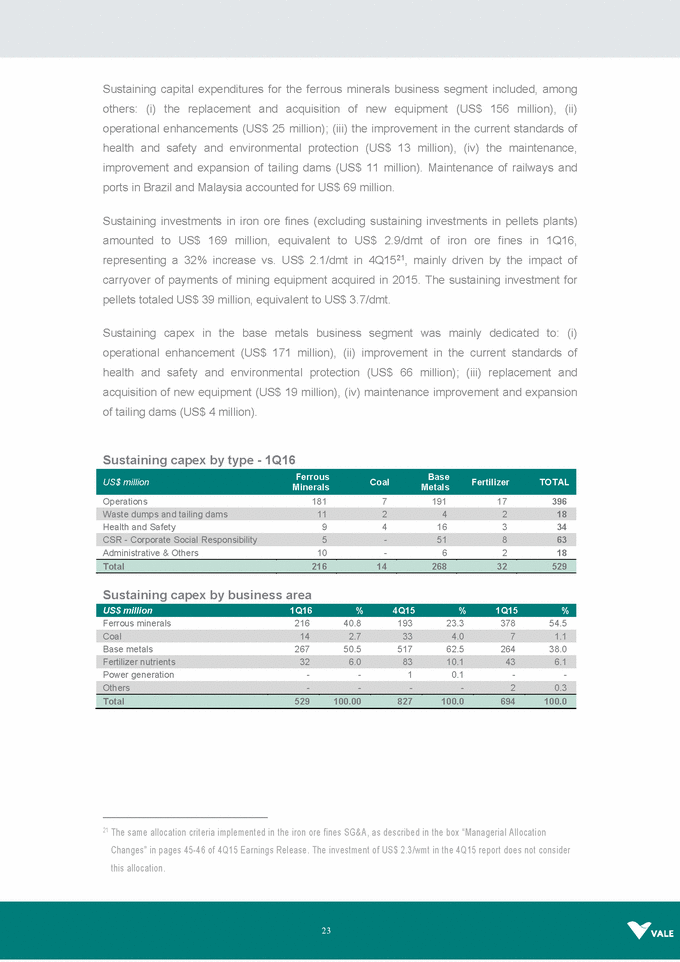 Sustaining capital expenditures for the ferrous minerals business segment included, among others: (i) the replacement and acquisition of new equipment (US$ 156 million), (ii) operational enhancements (US$ 25 million); (iii) the improvement in the current standards of health and safety and environmental protection (US$ 13 million), (iv) the maintenance, improvement and expansion of tailing dams (US$ 11 million). Maintenance of railways and ports in Brazil and Malaysia accounted for US$ 69 million.

Sustaining investments in iron ore fines (excluding sustaining investments in pellets plants) amounted to US$ 169 million, equivalent to US$ 2.9/dmt of iron ore fines in 1Q16, representing a 32% increase vs. US$ 2.1/dmt in 4Q15$^{21}$, mainly driven by the impact of carryover of payments of mining equipment acquired in 2015. The sustaining investment for pellets totaled US$ 39 million, equivalent to US$ 3.7/dmt.

Sustaining capex in the base metals business segment was mainly dedicated to: (i) operational enhancement (US$ 171 million), (ii) improvement in the current standards of health and safety and environmental protection (US$ 66 million); (iii) replacement and acquisition of new equipment (US$ 19 million), (iv) maintenance improvement and expansion of tailing dams (US$ 4 million).

Sustaining capex by type - 1Q16

| US$ million | Ferrous Minerals | Coal | Base Metals | Fertilizer | TOTAL |
|---|---|---|---|---|---|
| Operations | 181 | 7 | 191 | 17 | 396 |
| Waste dumps and tailing dams | 11 | 2 | 4 | 2 | 18 |
| Health and Safety | 9 | 4 | 16 | 3 | 34 |
| CSR - Corporate Social Responsibility | 5 | - | 51 | 8 | 63 |
| Administrative & Others | 10 | - | 6 | 2 | 18 |
| Total | 216 | 14 | 268 | 32 | 529 |

Sustaining capex by business area

| US$ million | 1Q16 | % | 4Q15 | % | 1Q15 | % |
|---|---|---|---|---|---|---|
| Ferrous minerals | 216 | 40.8 | 193 | 23.3 | 378 | 54.5 |
| Coal | 14 | 2.7 | 33 | 4.0 | 7 | 1.1 |
| Base metals | 267 | 50.5 | 517 | 62.5 | 264 | 38.0 |
| Fertilizer nutrients | 32 | 6.0 | 83 | 10.1 | 43 | 6.1 |
| Power generation | - | - | 1 | 0.1 | - | - |
| Others | - | - | - | - | 2 | 0.3 |
| Total | 529 | 100.00 | 827 | 100.0 | 694 | 100.0 |

$^{21}$ The same allocation criteria implemented in the iron ore fines SG&A, as described in the box "Managerial Allocation Changes" in pages 45-46 of 4Q15 Earnings Release. The investment of US$ 2.3/wmt in the 4Q15 report does not consider this allocation.

23

VALE